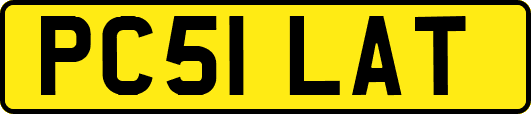 PC51 LAT